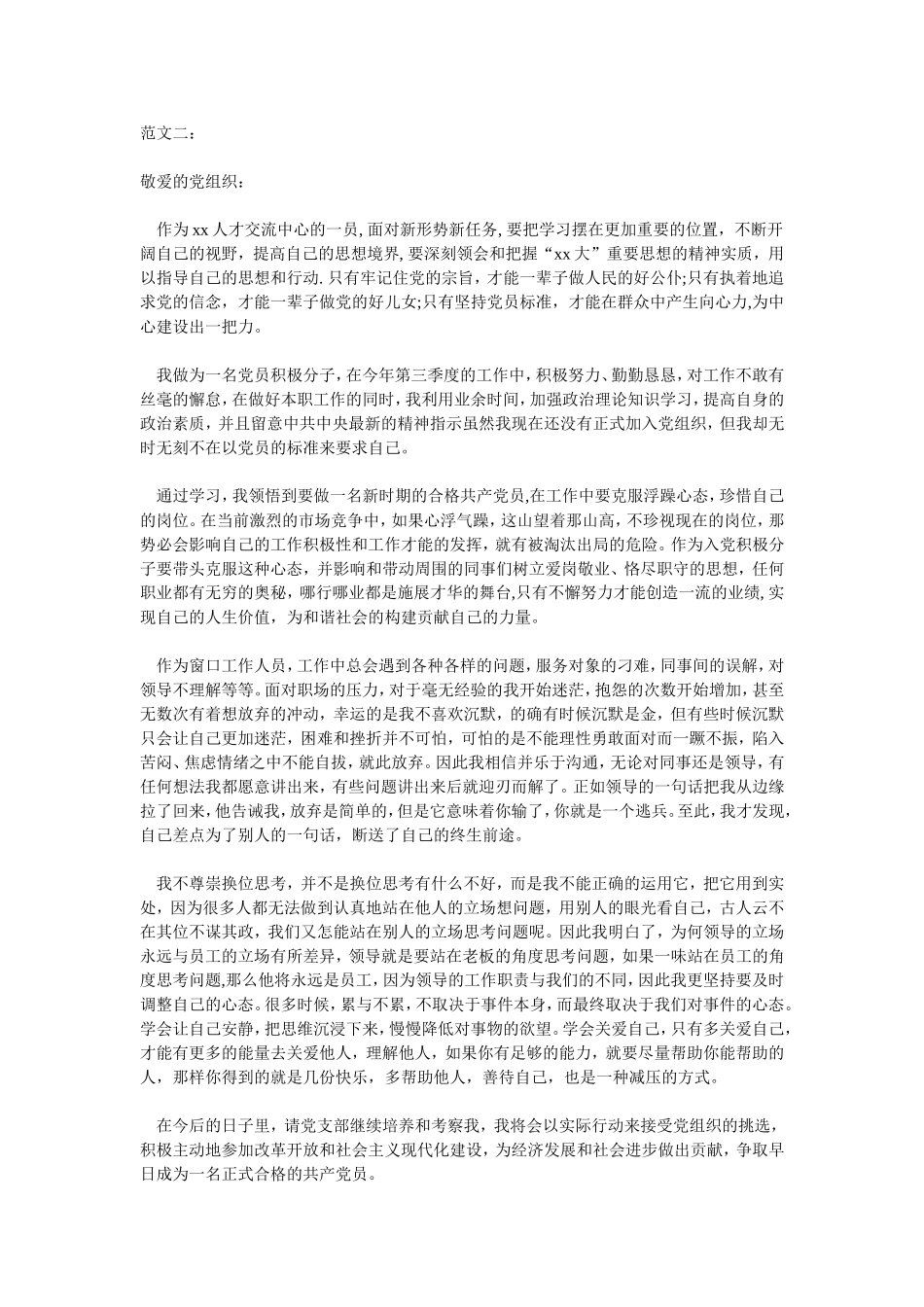 范文二：

敬爱的党组织：

作为xx人才交流中心的一员,面对新形势新任务,要把学习摆在更加重要的位置，不断开阔自己的视野，提高自己的思想境界,要深刻领会和把握“xx大”重要思想的精神实质，用以指导自己的思想和行动.只有牢记住党的宗旨，才能一辈子做人民的好公仆;只有执着地追求党的信念，才能一辈子做党的好儿女;只有坚持党员标准，才能在群众中产生向心力,为中心建设出一把力。

我做为一名党员积极分子，在今年第三季度的工作中，积极努力、勤勤恳恳，对工作不敢有丝毫的懈怠，在做好本职工作的同时，我利用业余时间，加强政治理论知识学习，提高自身的政治素质，并且留意中共中央最新的精神指示虽然我现在还没有正式加入党组织，但我却无时无刻不在以党员的标准来要求自己。

通过学习，我领悟到要做一名新时期的合格共产党员,在工作中要克服浮躁心态，珍惜自己的岗位。在当前激烈的市场竞争中，如果心浮气躁，这山望着那山高，不珍视现在的岗位，那势必会影响自己的工作积极性和工作才能的发挥，就有被淘汰出局的危险。作为入党积极分子要带头克服这种心态，并影响和带动周围的同事们树立爱岗敬业、恪尽职守的思想，任何职业都有无穷的奥秘，哪行哪业都是施展才华的舞台,只有不懈努力才能创造一流的业绩,实现自己的人生价值，为和谐社会的构建贡献自己的力量。

作为窗口工作人员，工作中总会遇到各种各样的问题，服务对象的刁难，同事间的误解，对领导不理解等等。面对职场的压力，对于毫无经验的我开始迷茫，抱怨的次数开始增加，甚至无数次有着想放弃的冲动，幸运的是我不喜欢沉默，的确有时候沉默是金，但有些时候沉默只会让自己更加迷茫，困难和挫折并不可怕，可怕的是不能理性勇敢面对而一蹶不振，陷入苦闷、焦虑情绪之中不能自拔，就此放弃。因此我相信并乐于沟通，无论对同事还是领导，有任何想法我都愿意讲出来，有些问题讲出来后就迎刃而解了。正如领导的一句话把我从边缘拉了回来，他告诫我，放弃是简单的，但是它意味着你输了，你就是一个逃兵。至此，我才发现，自己差点为了别人的一句话，断送了自己的终生前途。

我不尊崇换位思考，并不是换位思考有什么不好，而是我不能正确的运用它，把它用到实处，因为很多人都无法做到认真地站在他人的立场想问题，用别人的眼光看自己，古人云不在其位不谋其政，我们又怎能站在别人的立场思考问题呢。因此我明白了，为何领导的立场永远与员工的立场有所差异，领导就是要站在老板的角度思考问题，如果一味站在员工的角度思考问题,那么他将永远是员工，因为领导的工作职责与我们的不同，因此我更坚持要及时调整自己的心态。很多时候，累与不累，不取决于事件本身，而最终取决于我们对事件的心态。学会让自己安静，把思维沉浸下来，慢慢降低对事物的欲望。学会关爱自己，只有多关爱自己，才能有更多的能量去关爱他人，理解他人，如果你有足够的能力，就要尽量帮助你能帮助的人，那样你得到的就是几份快乐，多帮助他人，善待自己，也是一种减压的方式。

在今后的日子里，请党支部继续培养和考察我，我将会以实际行动来接受党组织的挑选，积极主动地参加改革开放和社会主义现代化建设，为经济发展和社会进步做出贡献，争取早日成为一名正式合格的共产党员。